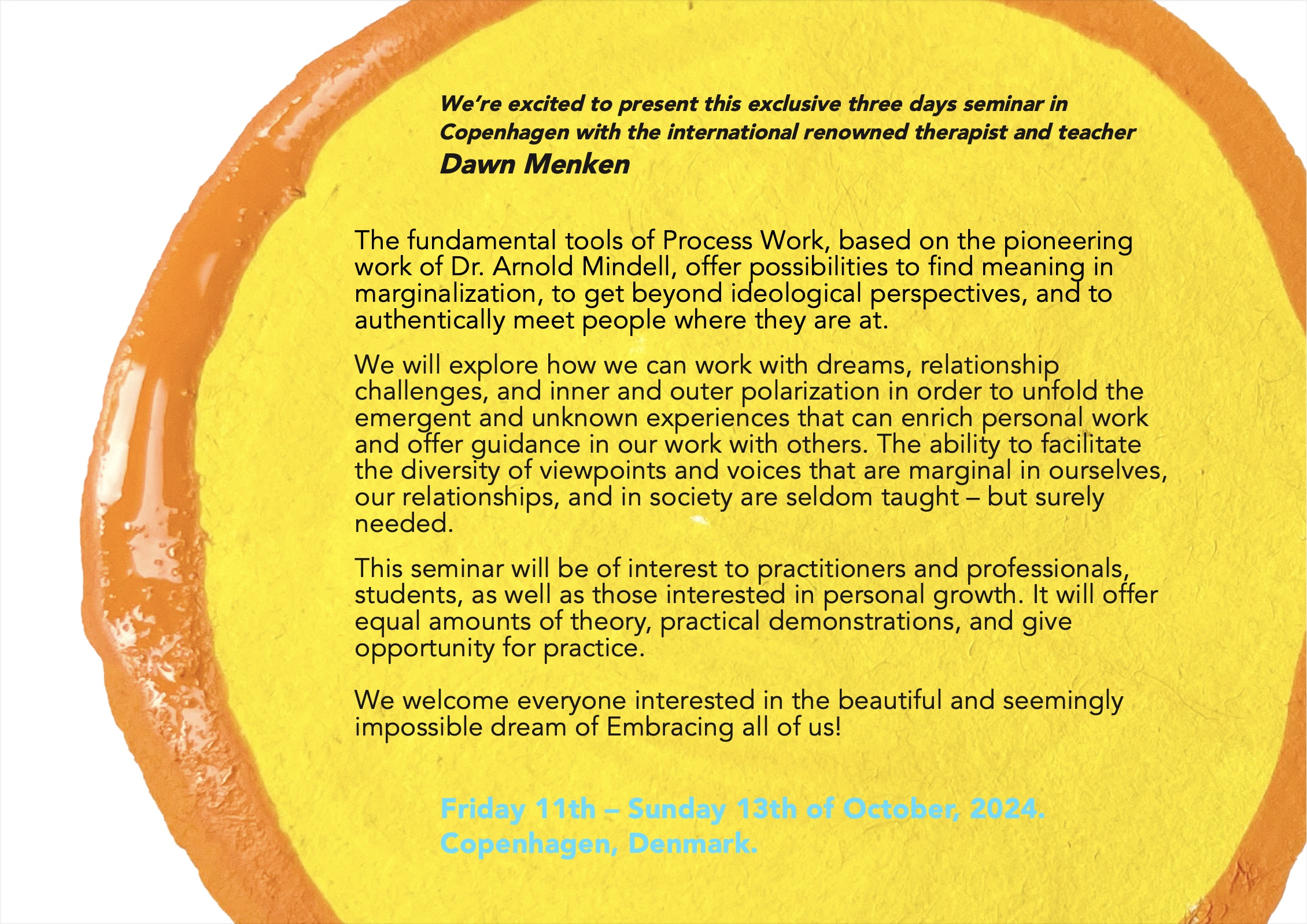 We're excited to present this exclusive three days seminar in Copenhagen with the international renowned therapist and teacher
Dawn Menken

The fundamental tools of Process Work, based on the pioneering work of Dr. Arnold Mindell, offer possibilities to find meaning in marginalization, to get beyond ideological perspectives, and to authentically meet people where they are at.

We will explore how we can work with dreams, relationship challenges, and inner and outer polarization in order to unfold the emergent and unknown experiences that can enrich personal work and offer guidance in our work with others. The ability to facilitate the diversity of viewpoints and voices that are marginal in ourselves, our relationships, and in society are seldom taught – but surely needed.

This seminar will be of interest to practitioners and professionals, students, as well as those interested in personal growth. It will offer equal amounts of theory, practical demonstrations, and give opportunity for practice.

We welcome everyone interested in the beautiful and seemingly impossible dream of Embracing all of us!

Friday 11th – Sunday 13th of October, 2024.
Copenhagen, Denmark.